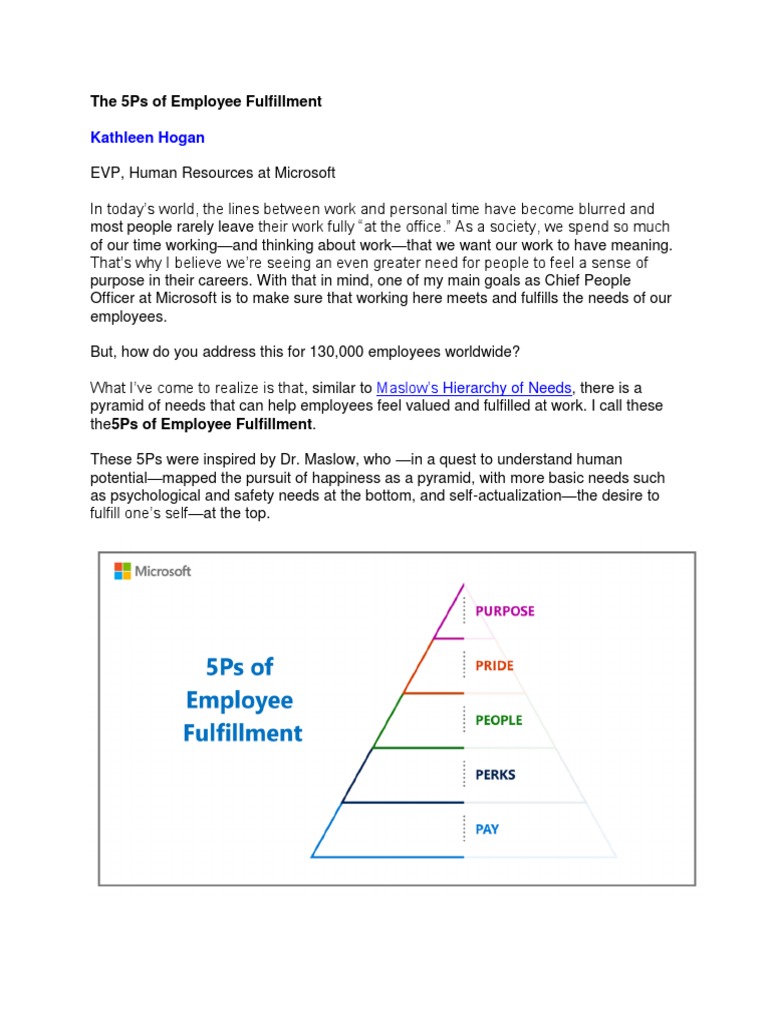 The 5Ps of Employee Fulfillment

Kathleen Hogan

EVP, Human Resources at Microsoft

In today's world, the lines between work and personal time have become blurred and most people rarely leave their work fully "at the office." As a society, we spend so much of our time working—and thinking about work—that we want our work to have meaning. That's why I believe we're seeing an even greater need for people to feel a sense of purpose in their careers. With that in mind, one of my main goals as Chief People Officer at Microsoft is to make sure that working here meets and fulfills the needs of our employees.

But, how do you address this for 130,000 employees worldwide?

What I've come to realize is that, similar to Maslow's Hierarchy of Needs, there is a pyramid of needs that can help employees feel valued and fulfilled at work. I call these the5Ps of Employee Fulfillment.

These 5Ps were inspired by Dr. Maslow, who —in a quest to understand human potential—mapped the pursuit of happiness as a pyramid, with more basic needs such as psychological and safety needs at the bottom, and self-actualization—the desire to fulfill one's self—at the top.

Microsoft

5Ps of Employee Fulfillment

PURPOSE

PRIDE

PEOPLE

PERKS

PAY